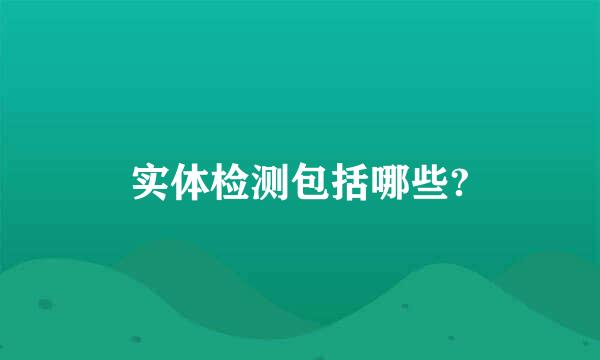 实体检测包括哪些?